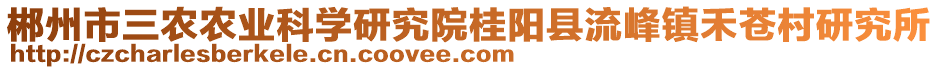 郴州市三农农业科学研究院桂阳县流峰镇禾苍村研究所
http://czcharlesberkele.cn.coovee.com